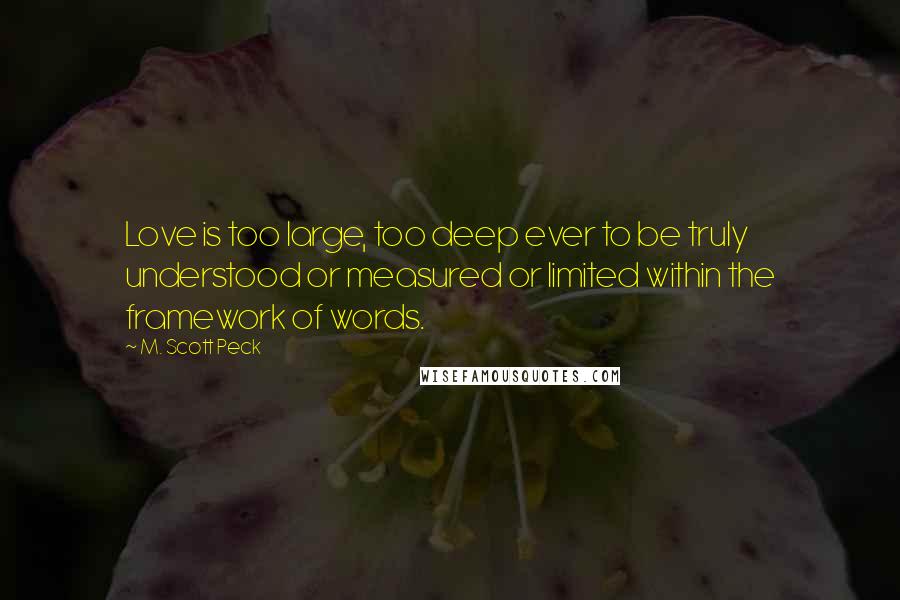 Love is too large, too deep ever to be truly understood or measured or limited within the framework of words.

~ M. Scott Peck

WISEFAMOUSQUOTES.COM